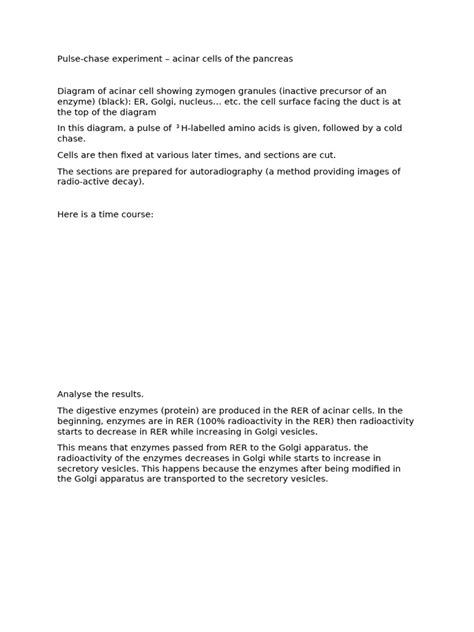 Pulse-chase experiment – acinar cells of the pancreas

Diagram of acinar cell showing zymogen granules (inactive precursor of an enzyme) (black): ER, Golgi, nucleus… etc. the cell surface facing the duct is at the top of the diagram

In this diagram, a pulse of $^3$H-labelled amino acids is given, followed by a cold chase.

Cells are then fixed at various later times, and sections are cut.

The sections are prepared for autoradiography (a method providing images of radio-active decay).

Here is a time course:

Analyse the results.

The digestive enzymes (protein) are produced in the RER of acinar cells. In the beginning, enzymes are in RER (100% radioactivity in the RER) then radioactivity starts to decrease in RER while increasing in Golgi vesicles.

This means that enzymes passed from RER to the Golgi apparatus. the radioactivity of the enzymes decreases in Golgi while starts to increase in secretory vesicles. This happens because the enzymes after being modified in the Golgi apparatus are transported to the secretory vesicles.